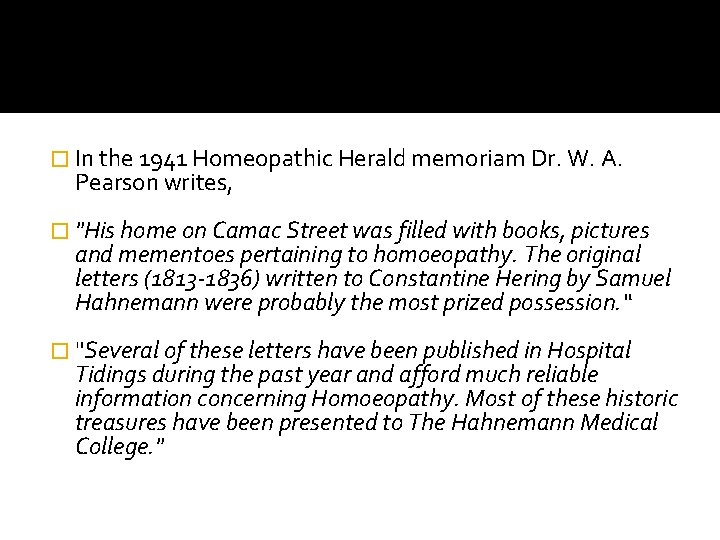 In the 1941 Homeopathic Herald memoriam Dr. W. A. Pearson writes,

"His home on Camac Street was filled with books, pictures and mementoes pertaining to homoeopathy. The original letters (1813-1836) written to Constantine Hering by Samuel Hahnemann were probably the most prized possession."

"Several of these letters have been published in Hospital Tidings during the past year and afford much reliable information concerning Homoeopathy. Most of these historic treasures have been presented to The Hahnemann Medical College."